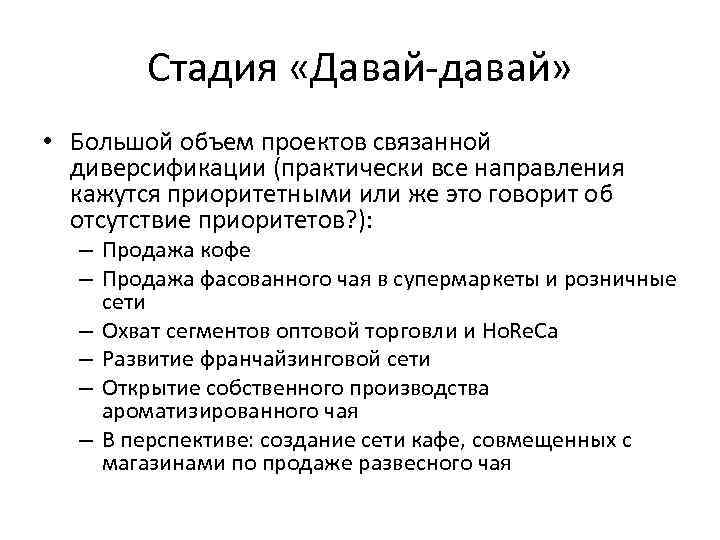 Стадия «Давай-давай»

• Большой объем проектов связанной диверсификации (практически все направления кажутся приоритетными или же это говорит об отсутствие приоритетов?):
– Продажа кофе
– Продажа фасованного чая в супермаркеты и розничные сети
– Охват сегментов оптовой торговли и HoReCa
– Развитие франчайзинговой сети
– Открытие собственного производства ароматизированного чая
– В перспективе: создание сети кафе, совмещенных с магазинами по продаже развесного чая